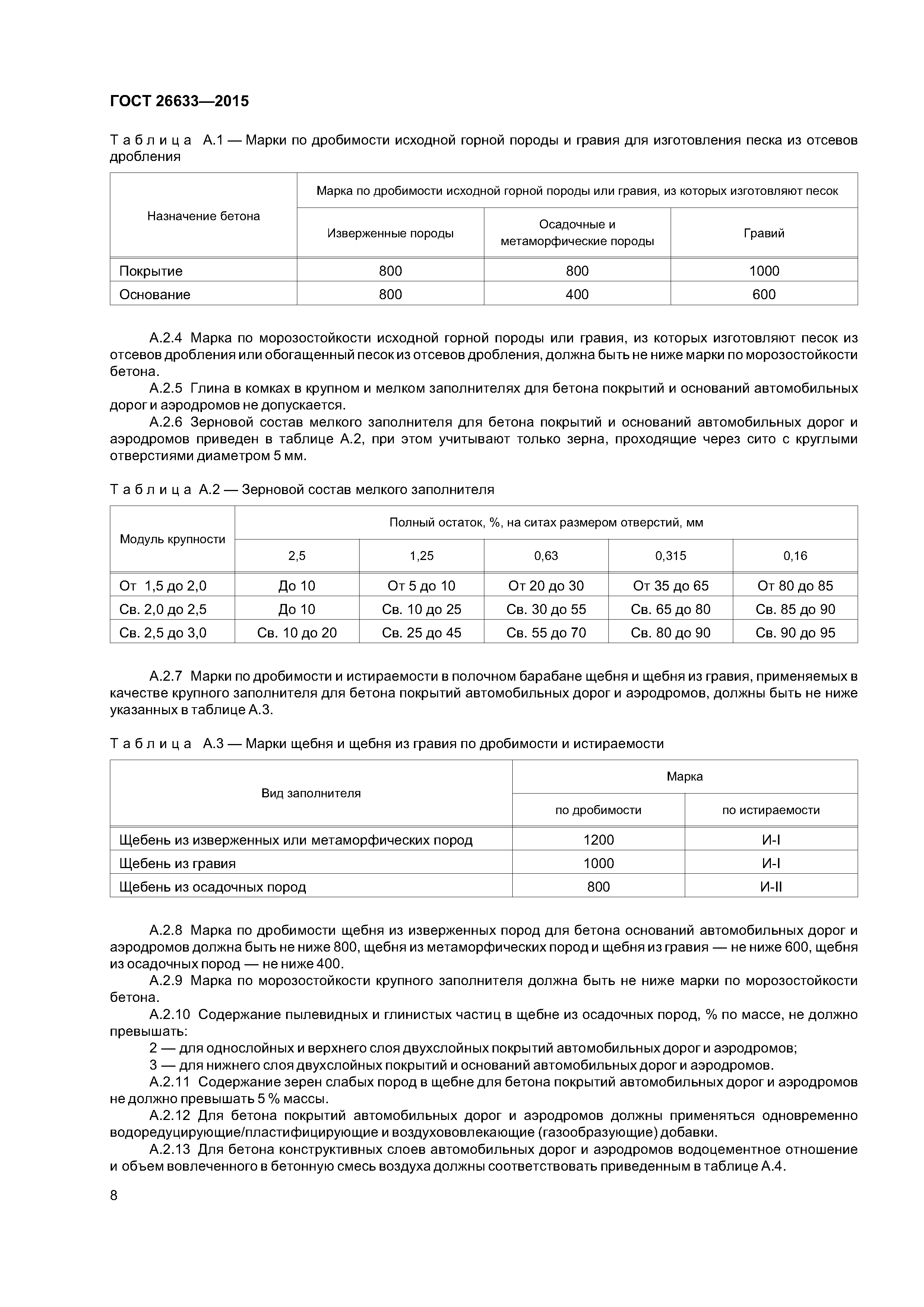 ГОСТ 26633—2015

Таблица А.1 — Марки по дробимости исходной горной породы и гравия для изготовления песка из отсевов дробления

| Назначение бетона | Марка по дробимости исходной горной породы или гравия, из которых изготовляют песок | | |
|---|---|---|---|
| | Изверженные породы | Осадочные и метаморфические породы | Гравий |
| Покрытие | 800 | 800 | 1000 |
| Основание | 800 | 400 | 600 |

А.2.4 Марка по морозостойкости исходной горной породы или гравия, из которых изготовляют песок из отсевов дробления или обогащенный песок из отсевов дробления, должна быть не ниже марки по морозостойкости бетона.

А.2.5 Глина в комках в крупном и мелком заполнителях для бетона покрытий и оснований автомобильных дорог и аэродромов не допускается.

А.2.6 Зерновой состав мелкого заполнителя для бетона покрытий и оснований автомобильных дорог и аэродромов приведен в таблице А.2, при этом учитывают только зерна, проходящие через сито с круглыми отверстиями диаметром 5 мм.

Таблица А.2 — Зерновой состав мелкого заполнителя

| Модуль крупности | Полный остаток, %, на ситах размером отверстий, мм | | | | |
|---|---|---|---|---|---|
| | 2,5 | 1,25 | 0,63 | 0,315 | 0,16 |
| От 1,5 до 2,0 | До 10 | От 5 до 10 | От 20 до 30 | От 35 до 65 | От 80 до 85 |
| Св. 2,0 до 2,5 | До 10 | Св. 10 до 25 | Св. 30 до 55 | Св. 65 до 80 | Св. 85 до 90 |
| Св. 2,5 до 3,0 | Св. 10 до 20 | Св. 25 до 45 | Св. 55 до 70 | Св. 80 до 90 | Св. 90 до 95 |

А.2.7 Марки по дробимости и истираемости в полочном барабане щебня и щебня из гравия, применяемых в качестве крупного заполнителя для бетона покрытий автомобильных дорог и аэродромов, должны быть не ниже указанных в таблице А.3.

Таблица А.3 — Марки щебня и щебня из гравия по дробимости и истираемости

| Вид заполнителя | Марка | |
|---|---|---|
| | по дробимости | по истираемости |
| Щебень из изверженных или метаморфических пород | 1200 | И-I |
| Щебень из гравия | 1000 | И-I |
| Щебень из осадочных пород | 800 | И-II |

А.2.8 Марка по дробимости щебня из изверженных пород для бетона оснований автомобильных дорог и аэродромов должна быть не ниже 800, щебня из метаморфических пород и щебня из гравия — не ниже 600, щебня из осадочных пород — не ниже 400.

А.2.9 Марка по морозостойкости крупного заполнителя должна быть не ниже марки по морозостойкости бетона.

А.2.10 Содержание пылевидных и глинистых частиц в щебне из осадочных пород, % по массе, не должно превышать:

2 — для однослойных и верхнего слоя двухслойных покрытий автомобильных дорог и аэродромов;

3 — для нижнего слоя двухслойных покрытий и оснований автомобильных дорог и аэродромов.

А.2.11 Содержание зерен слабых пород в щебне для бетона покрытий автомобильных дорог и аэродромов не должно превышать 5 % массы.

А.2.12 Для бетона покрытий автомобильных дорог и аэродромов должны применяться одновременно водоредуцирующие/пластифицирующие и воздухововлекающие (газообразующие) добавки.

А.2.13 Для бетона конструктивных слоев автомобильных дорог и аэродромов водоцементное отношение и объем вовлеченного в бетонную смесь воздуха должны соответствовать приведенным в таблице А.4.

8